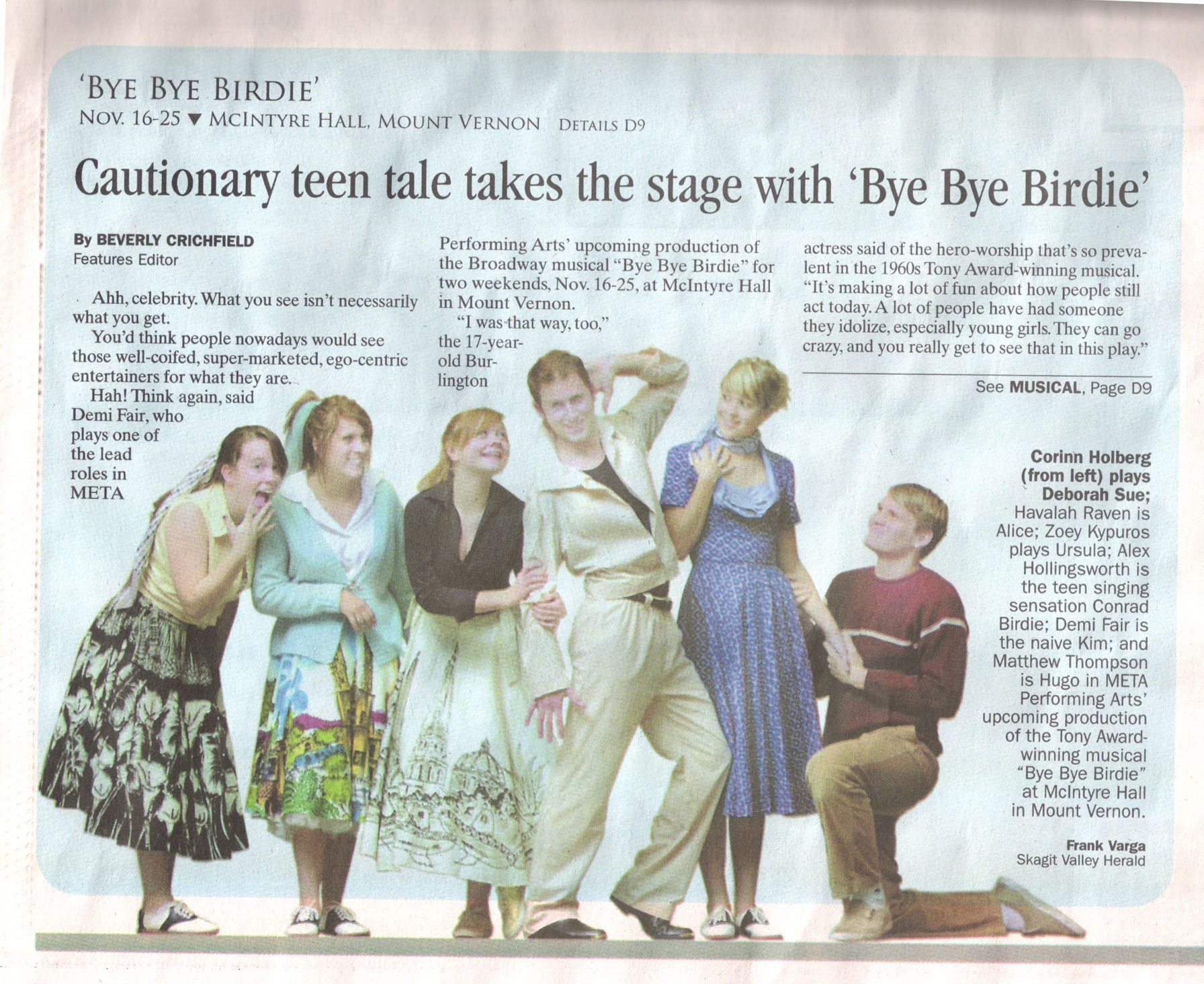 'BYE BYE BIRDIE'
NOV. 16-25 ▼ MCINTYRE HALL, MOUNT VERNON DETAILS D9

Cautionary teen tale takes the stage with 'Bye Bye Birdie'

By BEVERLY CRICHFIELD
Features Editor

Ahh, celebrity. What you see isn't necessarily what you get.

You'd think people nowadays would see those well-coifed, super-marketed, ego-centric entertainers for what they are.

Hah! Think again, said Demi Fair, who plays one of the lead roles in META Performing Arts' upcoming production of the Broadway musical "Bye Bye Birdie" for two weekends, Nov. 16-25, at McIntyre Hall in Mount Vernon.

"I was that way, too," the 17-year-old Burlington actress said of the hero-worship that's so prevalent in the 1960s Tony Award-winning musical. "It's making a lot of fun about how people still act today. A lot of people have had someone they idolize, especially young girls. They can go crazy, and you really get to see that in this play."

See MUSICAL, Page D9

Corinn Holberg (from left) plays Deborah Sue; Havalah Raven is Alice; Zoey Kypuros plays Ursula; Alex Hollingsworth is the teen singing sensation Conrad Birdie; Demi Fair is the naive Kim; and Matthew Thompson is Hugo in META Performing Arts' upcoming production of the Tony Award-winning musical "Bye Bye Birdie" at McIntyre Hall in Mount Vernon.

Frank Varga
Skagit Valley Herald